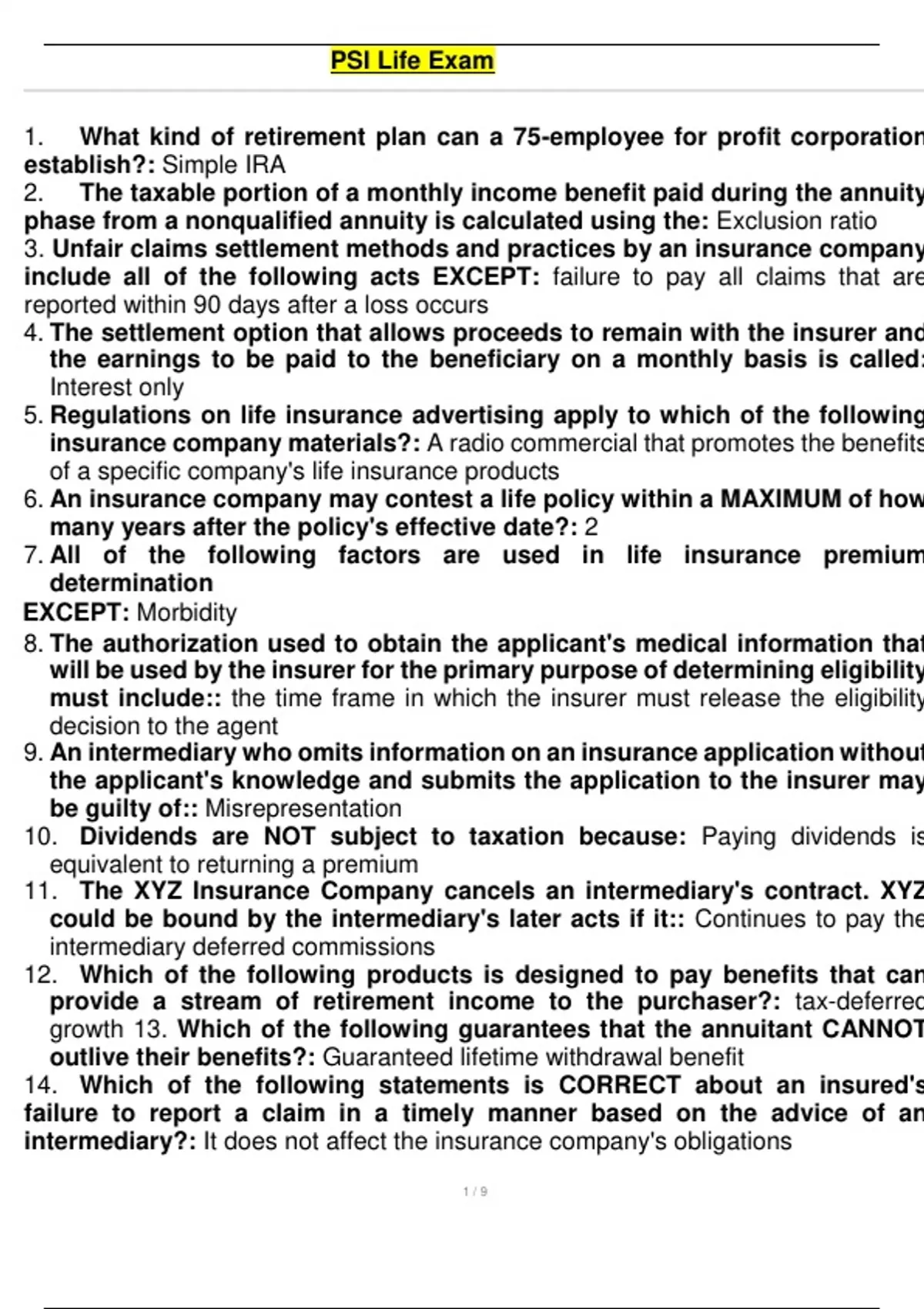 PSI Life Exam

1. What kind of retirement plan can a 75-employee for profit corporation establish?: Simple IRA
2. The taxable portion of a monthly income benefit paid during the annuity phase from a nonqualified annuity is calculated using the: Exclusion ratio
3. Unfair claims settlement methods and practices by an insurance company include all of the following acts EXCEPT: failure to pay all claims that are reported within 90 days after a loss occurs
4. The settlement option that allows proceeds to remain with the insurer and the earnings to be paid to the beneficiary on a monthly basis is called: Interest only
5. Regulations on life insurance advertising apply to which of the following insurance company materials?: A radio commercial that promotes the benefits of a specific company's life insurance products
6. An insurance company may contest a life policy within a MAXIMUM of how many years after the policy's effective date?: 2
7. All of the following factors are used in life insurance premium determination
EXCEPT: Morbidity
8. The authorization used to obtain the applicant's medical information that will be used by the insurer for the primary purpose of determining eligibility must include:: the time frame in which the insurer must release the eligibility decision to the agent
9. An intermediary who omits information on an insurance application without the applicant's knowledge and submits the application to the insurer may be guilty of:: Misrepresentation
10. Dividends are NOT subject to taxation because: Paying dividends is equivalent to returning a premium
11. The XYZ Insurance Company cancels an intermediary's contract. XYZ could be bound by the intermediary's later acts if it:: Continues to pay the intermediary deferred commissions
12. Which of the following products is designed to pay benefits that can provide a stream of retirement income to the purchaser?: tax-deferred growth 13. Which of the following guarantees that the annuitant CANNOT outlive their benefits?: Guaranteed lifetime withdrawal benefit
14. Which of the following statements is CORRECT about an insured's failure to report a claim in a timely manner based on the advice of an intermediary?: It does not affect the insurance company's obligations

1 / 9